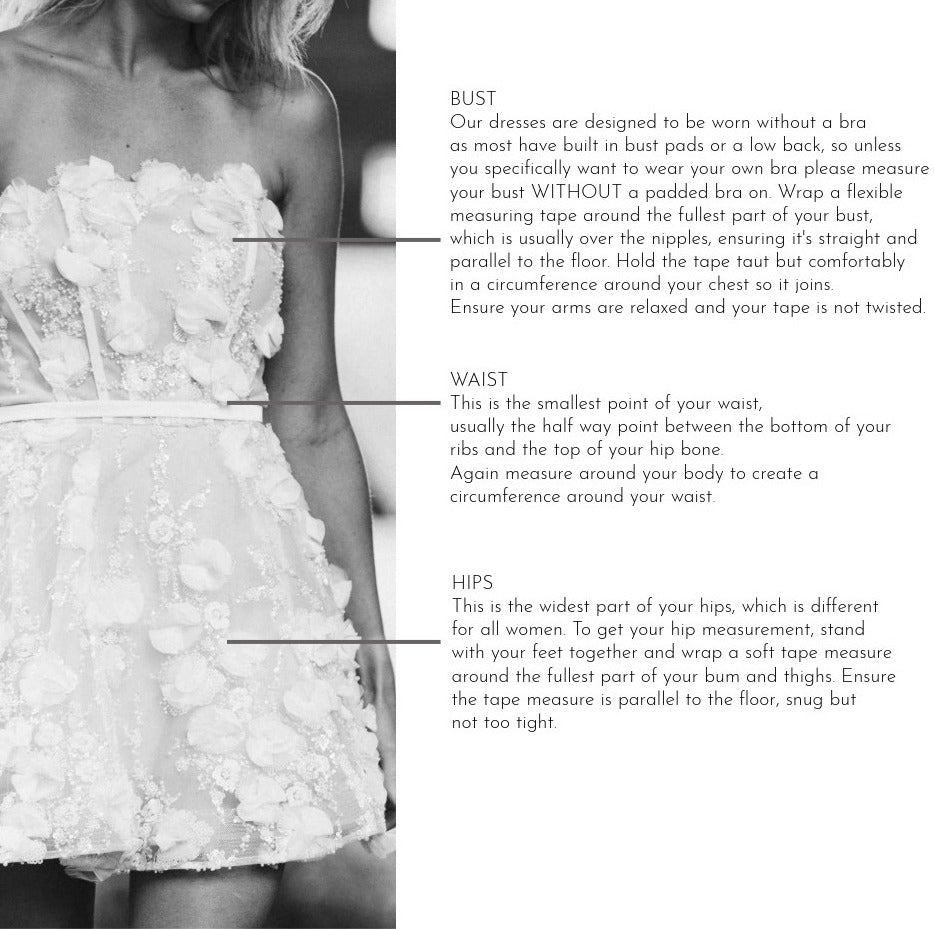 BUST
Our dresses are designed to be worn without a bra as most have built in bust pads or a low back, so unless you specifically want to wear your own bra please measure your bust WITHOUT a padded bra on. Wrap a flexible measuring tape around the fullest part of your bust, which is usually over the nipples, ensuring it's straight and parallel to the floor. Hold the tape taut but comfortably in a circumference around your chest so it joins. Ensure your arms are relaxed and your tape is not twisted.

WAIST
This is the smallest point of your waist, usually the half way point between the bottom of your ribs and the top of your hip bone. Again measure around your body to create a circumference around your waist.

HIPS
This is the widest part of your hips, which is different for all women. To get your hip measurement, stand with your feet together and wrap a soft tape measure around the fullest part of your bum and thighs. Ensure the tape measure is parallel to the floor, snug but not too tight.